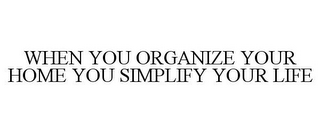 WHEN YOU ORGANIZE YOUR HOME YOU SIMPLIFY YOUR LIFE